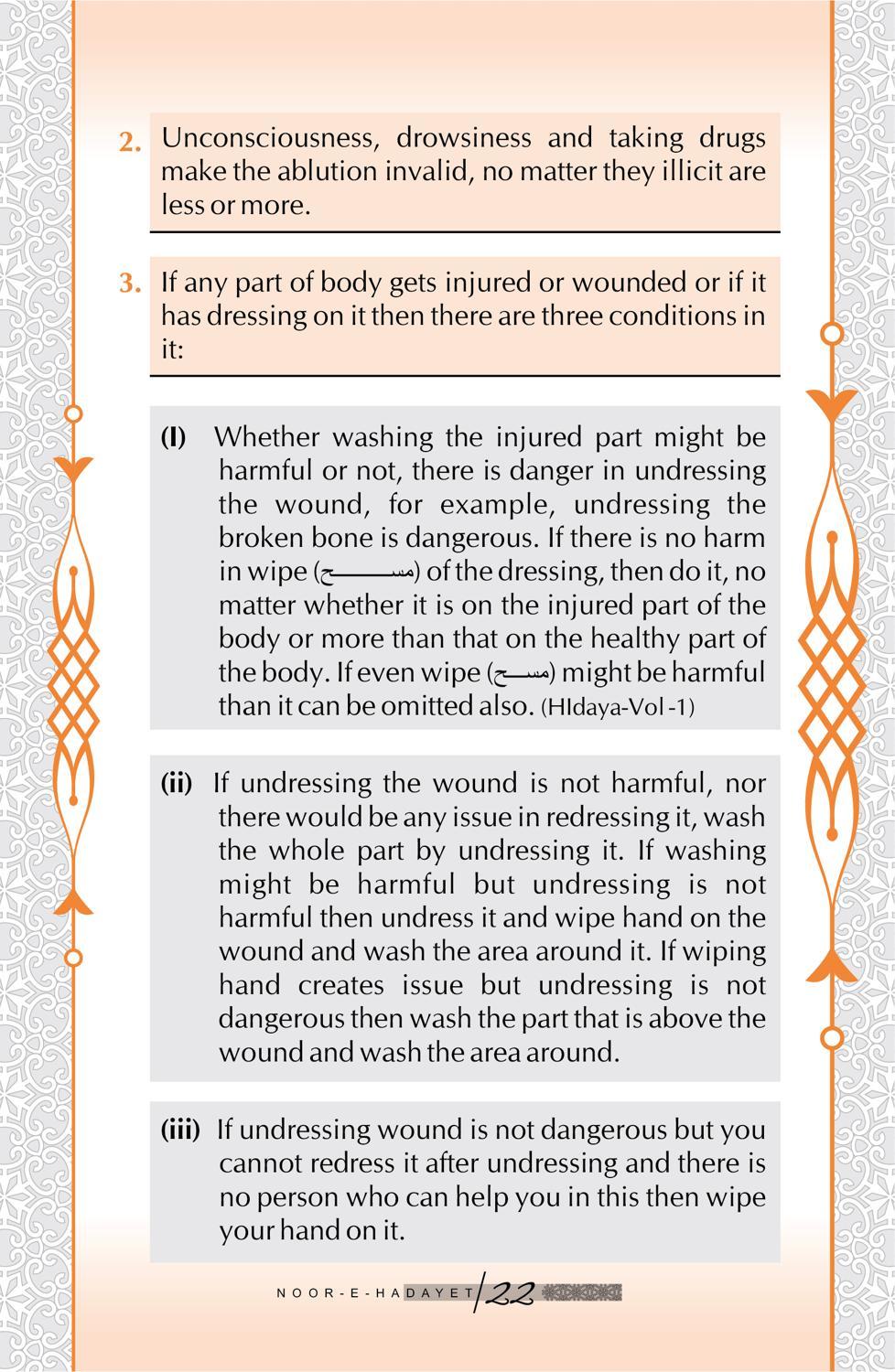 2. Unconsciousness, drowsiness and taking drugs make the ablution invalid, no matter they illicit are less or more.

3. If any part of body gets injured or wounded or if it has dressing on it then there are three conditions in it:

(I) Whether washing the injured part might be harmful or not, there is danger in undressing the wound, for example, undressing the broken bone is dangerous. If there is no harm in wipe (مسح) of the dressing, then do it, no matter whether it is on the injured part of the body or more than that on the healthy part of the body. If even wipe (مسح) might be harmful than it can be omitted also. (HIdaya-Vol -1)

(ii) If undressing the wound is not harmful, nor there would be any issue in redressing it, wash the whole part by undressing it. If washing might be harmful but undressing is not harmful then undress it and wipe hand on the wound and wash the area around it. If wiping hand creates issue but undressing is not dangerous then wash the part that is above the wound and wash the area around.

(iii) If undressing wound is not dangerous but you cannot redress it after undressing and there is no person who can help you in this then wipe your hand on it.

NOOR-E-HADAYET 22